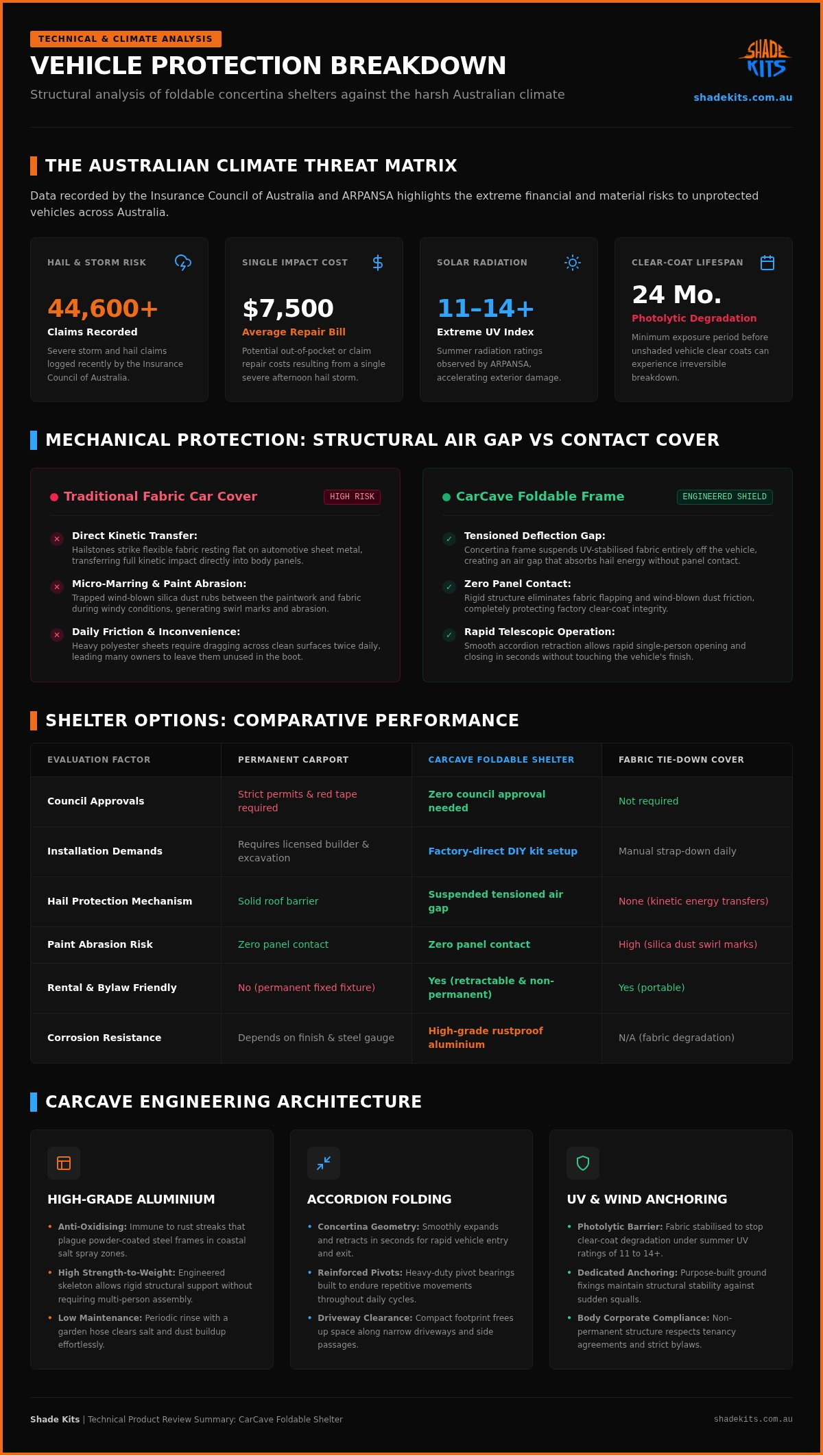 TECHNICAL & CLIMATE ANALYSIS

VEHICLE PROTECTION BREAKDOWN

Structural analysis of foldable concertina shelters against the harsh Australian climate

SHADE KITS

shadekits.com.au

THE AUSTRALIAN CLIMATE THREAT MATRIX

Data recorded by the Insurance Council of Australia and ARPANSA highlights the extreme financial and material risks to unprotected vehicles across Australia.

HAIL & STORM RISK

44,600+

Claims Recorded

Severe storm and hail claims logged recently by the Insurance Council of Australia.

SINGLE IMPACT COST

$7,500

Average Repair Bill

Potential out-of-pocket or claim repair costs resulting from a single severe afternoon hail storm.

SOLAR RADIATION

11–14+

Extreme UV Index

Summer radiation ratings observed by ARPANSA, accelerating exterior damage.

CLEAR-COAT LIFESPAN

24 Mo.

Photolytic Degradation

Minimum exposure period before unshaded vehicle clear coats can experience irreversible breakdown.

MECHANICAL PROTECTION: STRUCTURAL AIR GAP VS CONTACT COVER

Traditional Fabric Car Cover

HIGH RISK

Direct Kinetic Transfer:
Hailstones strike flexible fabric resting flat on automotive sheet metal, transferring full kinetic impact directly into body panels.

Micro-Marring & Paint Abrasion:
Trapped wind-blown silica dust rubs between the paintwork and fabric during windy conditions, generating swirl marks and abrasion.

Daily Friction & Inconvenience:
Heavy polyester sheets require dragging across clean surfaces twice daily, leading many owners to leave them unused in the boot.

CarCave Foldable Frame

ENGINEERED SHIELD

Tensioned Deflection Gap:
Concertina frame suspends UV-stabilised fabric entirely off the vehicle, creating an air gap that absorbs hail energy without panel contact.

Zero Panel Contact:
Rigid structure eliminates fabric flapping and wind-blown dust friction, completely protecting factory clear-coat integrity.

Rapid Telescopic Operation:
Smooth accordion retraction allows rapid single-person opening and closing in seconds without touching the vehicle's finish.

SHELTER OPTIONS: COMPARATIVE PERFORMANCE

| EVALUATION FACTOR | PERMANENT CARPORT | CARCAVE FOLDABLE SHELTER | FABRIC TIE-DOWN COVER |
|---|---|---|---|
| Council Approvals | Strict permits & red tape required | Zero council approval needed | Not required |
| Installation Demands | Requires licensed builder & excavation | Factory-direct DIY kit setup | Manual strap-down daily |
| Hail Protection Mechanism | Solid roof barrier | Suspended tensioned air gap | None (kinetic energy transfers) |
| Paint Abrasion Risk | Zero panel contact | Zero panel contact | High (silica dust swirl marks) |
| Rental & Bylaw Friendly | No (permanent fixed fixture) | Yes (retractable & non-permanent) | Yes (portable) |
| Corrosion Resistance | Depends on finish & steel gauge | High-grade rustproof aluminium | N/A (fabric degradation) |

CARCAVE ENGINEERING ARCHITECTURE

HIGH-GRADE ALUMINIUM

• Anti-Oxidising: Immune to rust streaks that plague powder-coated steel frames in coastal salt spray zones.
• High Strength-to-Weight: Engineered skeleton allows rigid structural support without requiring multi-person assembly.
• Low Maintenance: Periodic rinse with a garden hose clears salt and dust buildup effortlessly.

ACCORDION FOLDING

• Concertina Geometry: Smoothly expands and retracts in seconds for rapid vehicle entry and exit.
• Reinforced Pivots: Heavy-duty pivot bearings built to endure repetitive movements throughout daily cycles.
• Driveway Clearance: Compact footprint frees up space along narrow driveways and side passages.

UV & WIND ANCHORING

• Photolytic Barrier: Fabric stabilised to stop clear-coat degradation under summer UV ratings of 11 to 14+.
• Dedicated Anchoring: Purpose-built ground fixings maintain structural stability against sudden squalls.
• Body Corporate Compliance: Non-permanent structure respects tenancy agreements and strict bylaws.

Shade Kits | Technical Product Review Summary: CarCave Foldable Shelter

shadekits.com.au